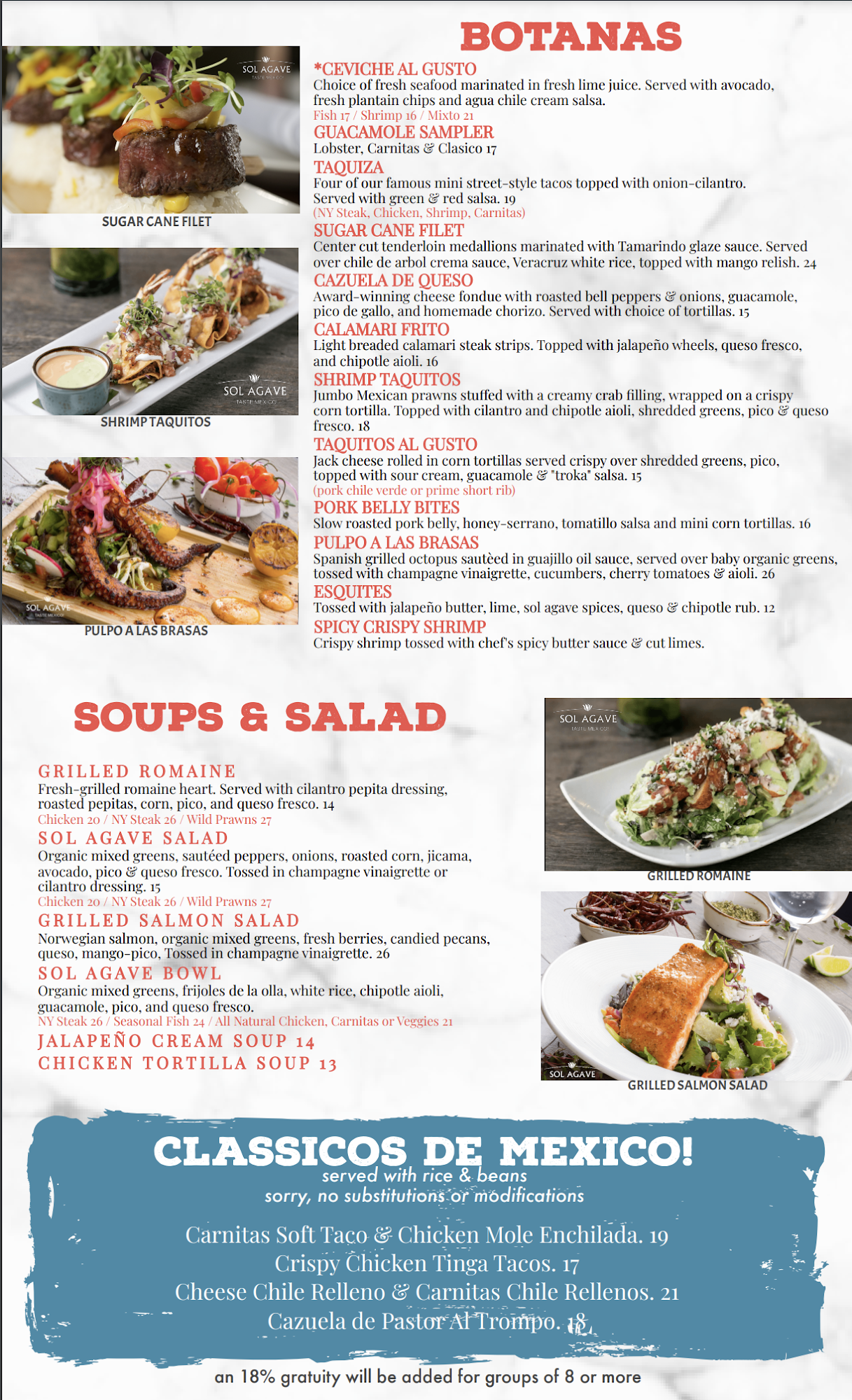 BOTANAS

SOL AGAVE TASTE MEXICO

SUGAR CANE FILET

SOL AGAVE TASTE MEXICO

SHRIMP TAQUITOS

SOL AGAVE TASTE MEXICO

PULPO A LAS BRASAS

*CEVICHE AL GUSTO
Choice of fresh seafood marinated in fresh lime juice. Served with avocado, fresh plantain chips and agua chile cream salsa.
Fish 17 / Shrimp 16 / Mixto 21

GUACAMOLE SAMPLER
Lobster, Carnitas & Clasico 17

TAQUIZA
Four of our famous mini street-style tacos topped with onion-cilantro. Served with green & red salsa. 19
(NY Steak, Chicken, Shrimp, Carnitas)

SUGAR CANE FILET
Center cut tenderloin medallions marinated with Tamarindo glaze sauce. Served over chile de arbol crema sauce, Veracruz white rice, topped with mango relish. 24

CAZUELA DE QUESO
Award-winning cheese fondue with roasted bell peppers & onions, guacamole, pico de gallo, and homemade chorizo. Served with choice of tortillas. 15

CALAMARI FRITO
Light breaded calamari steak strips. Topped with jalapeño wheels, queso fresco, and chipotle aioli. 16

SHRIMP TAQUITOS
Jumbo Mexican prawns stuffed with a creamy crab filling, wrapped on a crispy corn tortilla. Topped with cilantro and chipotle aioli, shredded greens, pico & queso fresco. 18

TAQUITOS AL GUSTO
Jack cheese rolled in corn tortillas served crispy over shredded greens, pico, topped with sour cream, guacamole & "troka" salsa. 15
(pork chile verde or prime short rib)

PORK BELLY BITES
Slow roasted pork belly, honey-serrano, tomatillo salsa and mini corn tortillas. 16

PULPO A LAS BRASAS
Spanish grilled octopus sautèed in guajillo oil sauce, served over baby organic greens, tossed with champagne vinaigrette, cucumbers, cherry tomatoes & aioli. 26

ESQUITES
Tossed with jalapeño butter, lime, sol agave spices, queso & chipotle rub. 12

SPICY CRISPY SHRIMP
Crispy shrimp tossed with chef's spicy butter sauce & cut limes.

SOUPS & SALAD

GRILLED ROMAINE
Fresh-grilled romaine heart. Served with cilantro pepita dressing, roasted pepitas, corn, pico, and queso fresco. 14
Chicken 20 / NY Steak 26 / Wild Prawns 27

SOL AGAVE SALAD
Organic mixed greens, sautéed peppers, onions, roasted corn, jicama, avocado, pico & queso fresco. Tossed in champagne vinaigrette or cilantro dressing. 15
Chicken 20 / NY Steak 26 / Wild Prawns 27

GRILLED SALMON SALAD
Norwegian salmon, organic mixed greens, fresh berries, candied pecans, queso, mango-pico, Tossed in champagne vinaigrette. 26

SOL AGAVE BOWL
Organic mixed greens, frijoles de la olla, white rice, chipotle aioli, guacamole, pico, and queso fresco.
NY Steak 26 / Seasonal Fish 24 / All Natural Chicken, Carnitas or Veggies 21

JALAPEÑO CREAM SOUP 14
CHICKEN TORTILLA SOUP 13

SOL AGAVE TASTE MEXICO

GRILLED ROMAINE

SOL AGAVE

GRILLED SALMON SALAD

CLASSICOS DE MEXICO!
served with rice & beans
sorry, no substitutions or modifications

Carnitas Soft Taco & Chicken Mole Enchilada. 19
Crispy Chicken Tinga Tacos. 17
Cheese Chile Relleno & Carnitas Chile Rellenos. 21
Cazuela de Pastor Al Trompo. 18

an 18% gratuity will be added for groups of 8 or more